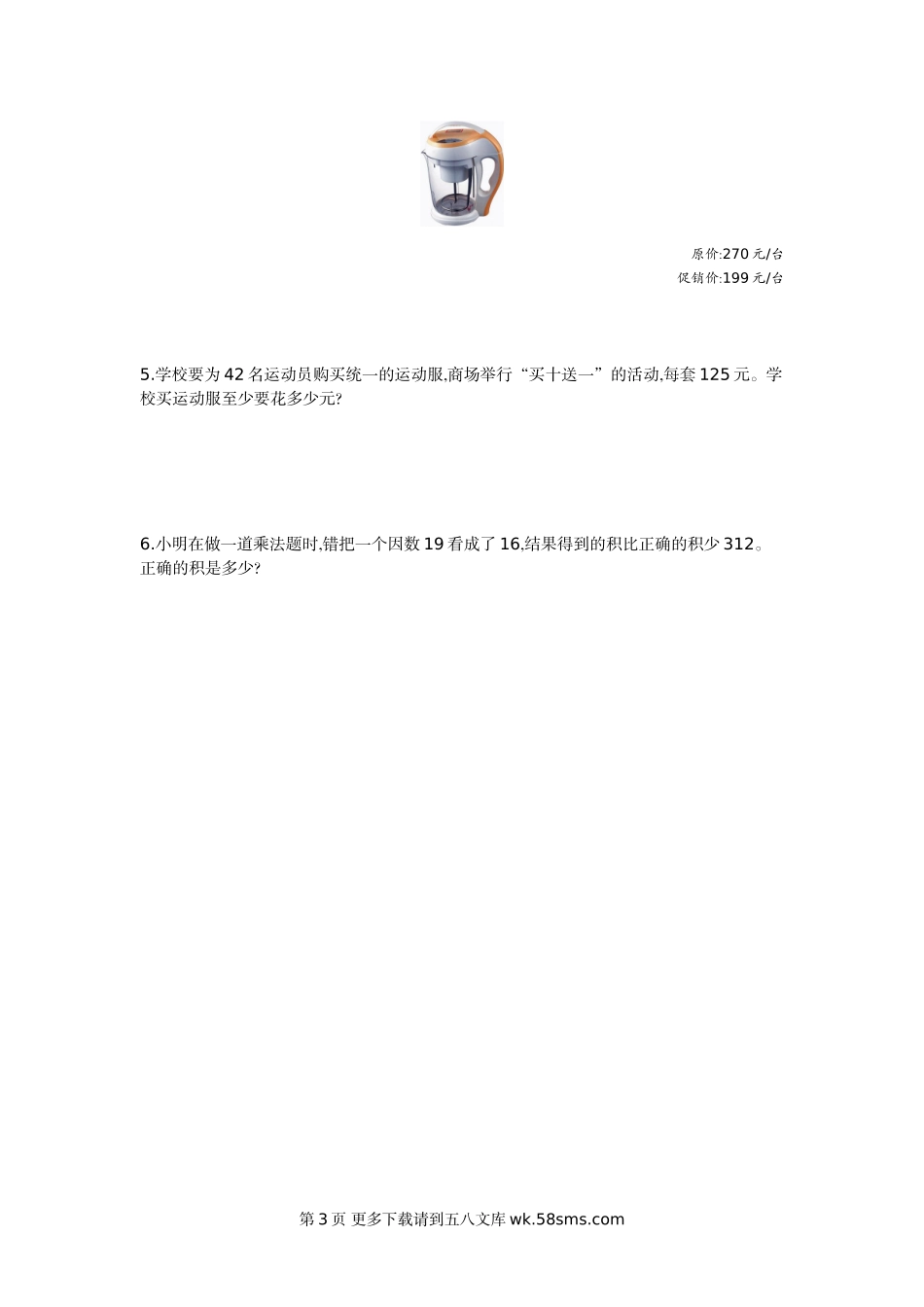 原价:270元/台
促销价:199元/台

5.学校要为42名运动员购买统一的运动服,商场举行“买十送一”的活动,每套125元。学校买运动服至少要花多少元?

6.小明在做一道乘法题时,错把一个因数19看成了16,结果得到的积比正确的积少312。正确的积是多少?

第3页 更多下载请到五八文库wk.58sms.com